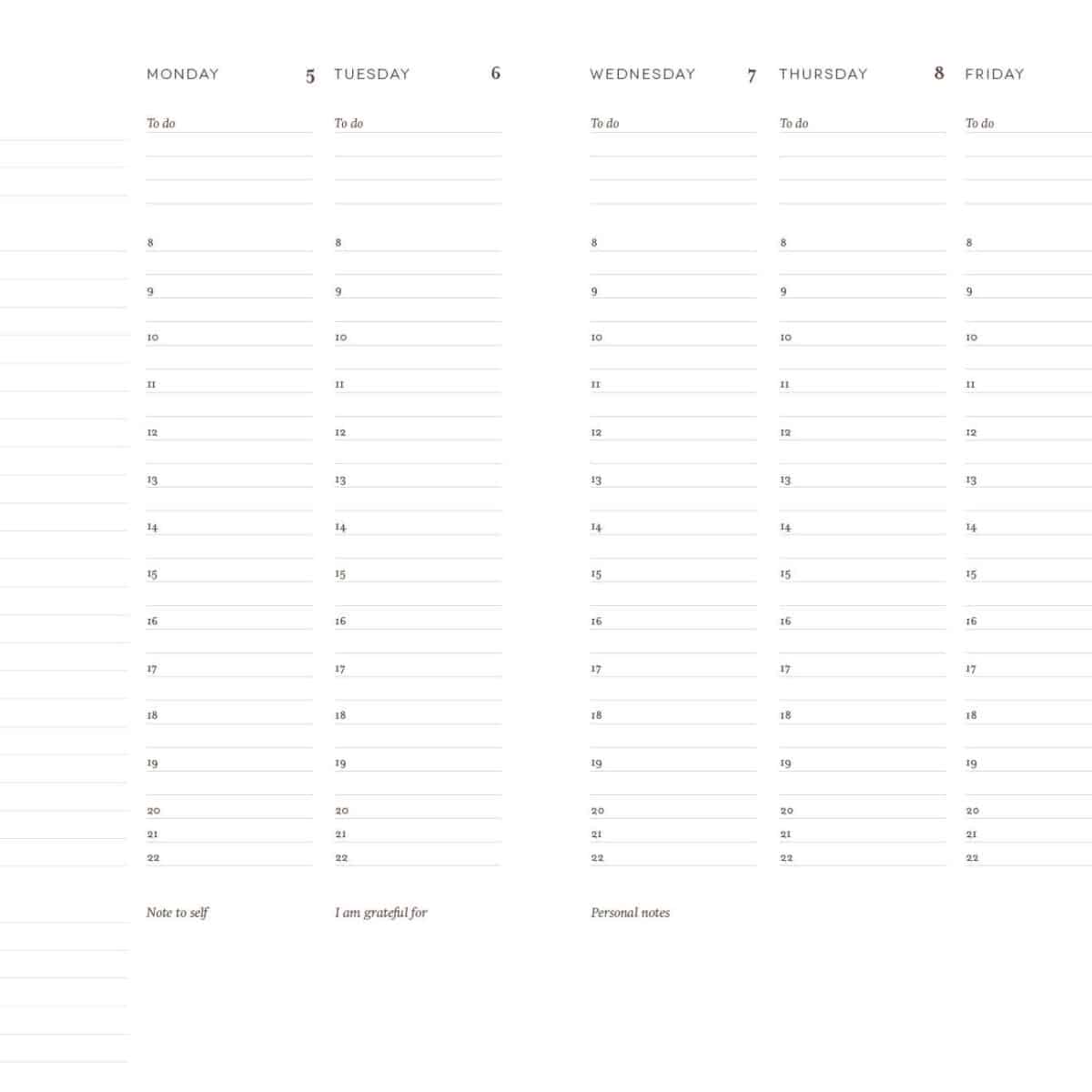 MONDAY 5

To do

8
9
10
11
12
13
14
15
16
17
18
19
20
21
22

Note to self

TUESDAY 6

To do

8
9
10
11
12
13
14
15
16
17
18
19
20
21
22

I am grateful for

WEDNESDAY 7

To do

8
9
10
11
12
13
14
15
16
17
18
19
20
21
22

Personal notes

THURSDAY 8

To do

8
9
10
11
12
13
14
15
16
17
18
19
20
21
22

FRIDAY

To do

8
9
10
11
12
13
14
15
16
17
18
19
20
21
22